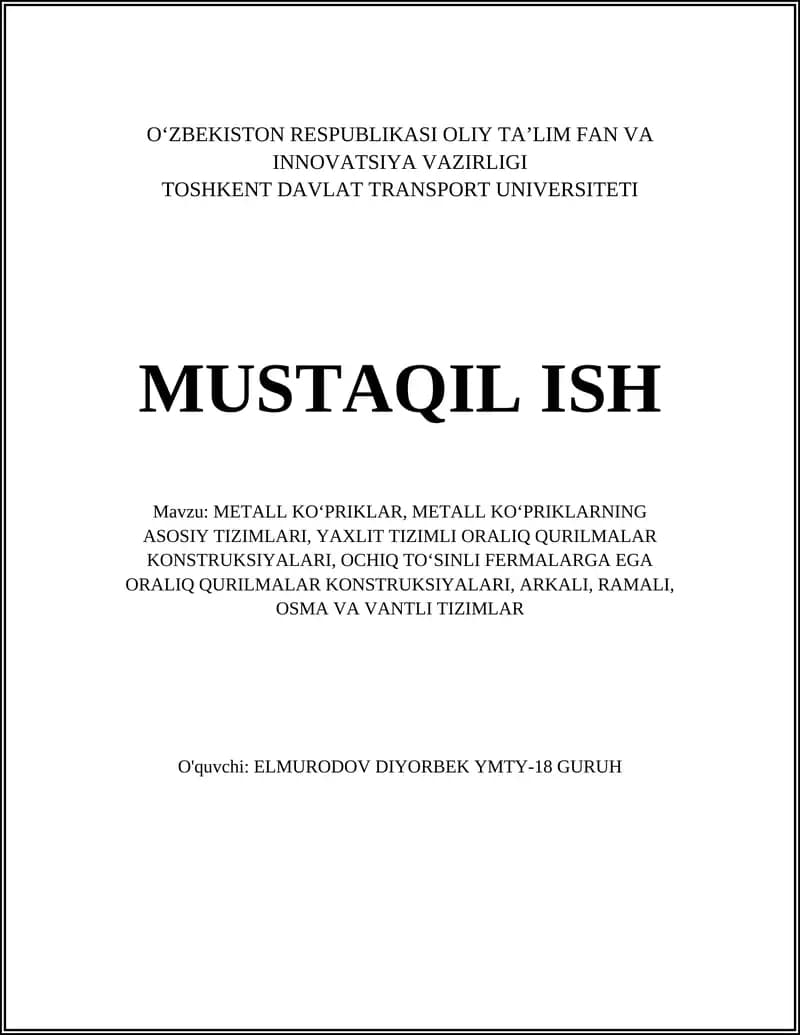 O‘ZBEKISTON RESPUBLIKASI OLIY TA’LIM FAN VA INNOVATSIYA VAZIRLIGI
TOSHKENT DAVLAT TRANSPORT UNIVERSITETI

MUSTAQIL ISH

Mavzu: METALL KO‘PRIKLAR, METALL KO‘PRIKLARNING ASOSIY TIZIMLARI, YAXLIT TIZIMLI ORALIQ QURILMALAR KONSTRUKSIYALARI, OCHIQ TO‘SINLI FERMALARGA EGA ORALIQ QURILMALAR KONSTRUKSIYALARI, ARKALI, RAMALI, OSMA VA VANTLI TIZIMLAR

O'quvchi: ELMURODOV DIYORBEK YMTY-18 GURUH